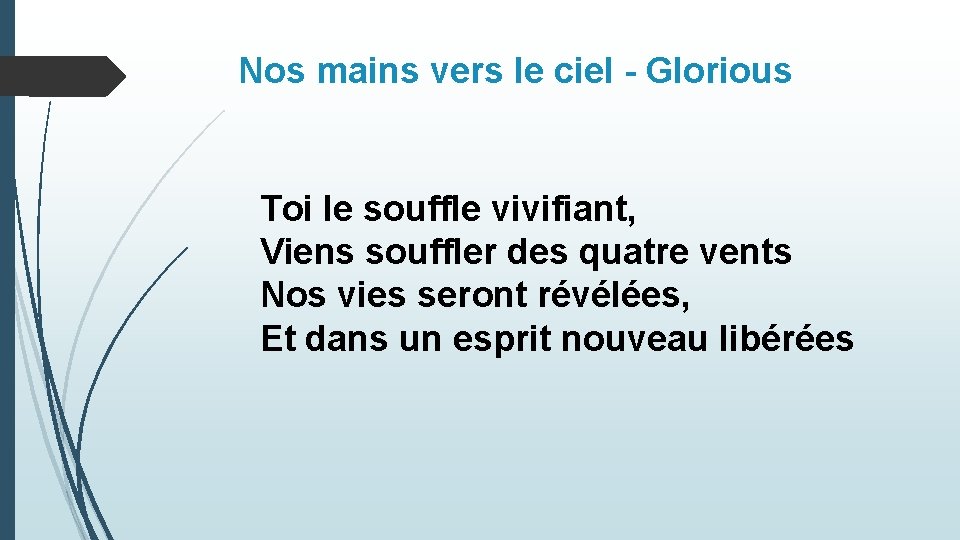 Nos mains vers le ciel - Glorious

Toi le souffle vivifiant,
Viens souffler des quatre vents
Nos vies seront révélées,
Et dans un esprit nouveau libérées